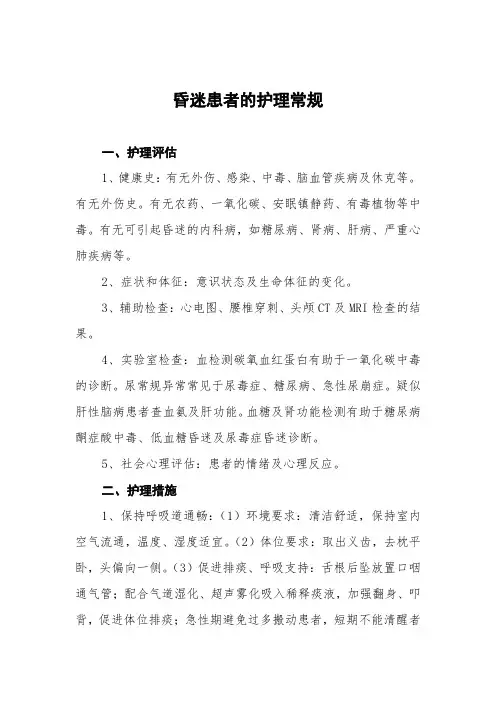 昏迷患者的护理常规

一、护理评估

1、健康史：有无外伤、感染、中毒、脑血管疾病及休克等。有无外伤史。有无农药、一氧化碳、安眠镇静药、有毒植物等中毒。有无可引起昏迷的内科病，如糖尿病、肾病、肝病、严重心肺疾病等。

2、症状和体征：意识状态及生命体征的变化。

3、辅助检查：心电图、腰椎穿刺、头颅CT及MRI检查的结果。

4、实验室检查：血检测碳氧血红蛋白有助于一氧化碳中毒的诊断。尿常规异常常见于尿毒症、糖尿病、急性尿崩症。疑似肝性脑病患者查血氨及肝功能。血糖及肾功能检测有助于糖尿病酮症酸中毒、低血糖昏迷及尿毒症昏迷诊断。

5、社会心理评估：患者的情绪及心理反应。

二、护理措施

1、保持呼吸道通畅：（1）环境要求：清洁舒适，保持室内空气流通，温度、湿度适宜。（2）体位要求：取出义齿，去枕平卧，头偏向一侧。（3）促进排痰、呼吸支持：舌根后坠放置口咽通气管；配合气道湿化、超声雾化吸入稀释痰液，加强翻身、叩背，促进体位排痰；急性期避免过多搬动患者，短期不能清醒者